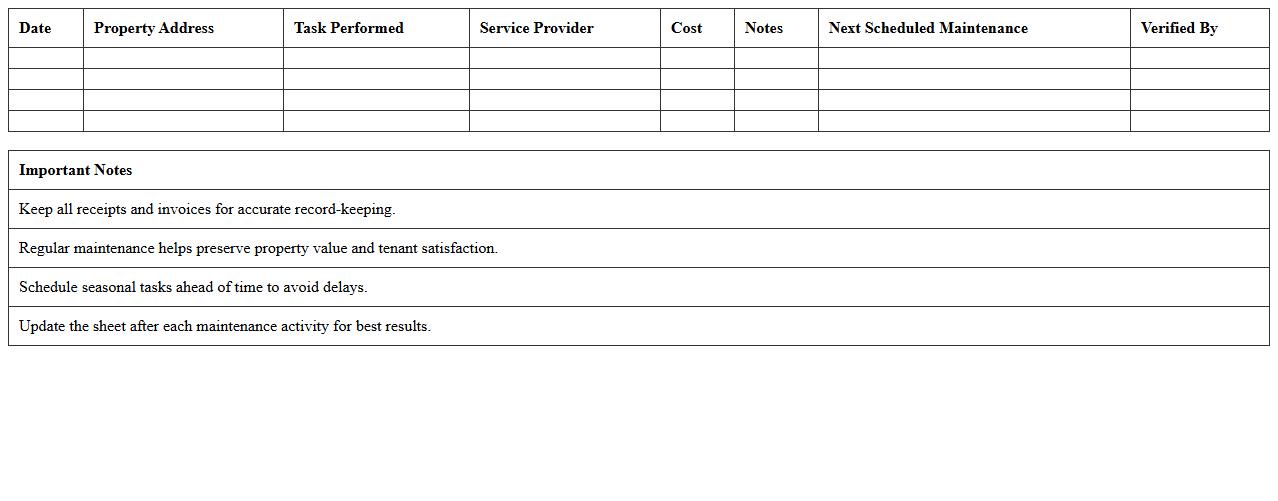 | Date | Property Address | Task Performed | Service Provider | Cost | Notes | Next Scheduled Maintenance | Verified By |
|---|---|---|---|---|---|---|---|
| | | | | | | | |
| | | | | | | | |
| | | | | | | | |
| | | | | | | | |

| Important Notes |
|---|
| Keep all receipts and invoices for accurate record-keeping. |
| Regular maintenance helps preserve property value and tenant satisfaction. |
| Schedule seasonal tasks ahead of time to avoid delays. |
| Update the sheet after each maintenance activity for best results. |